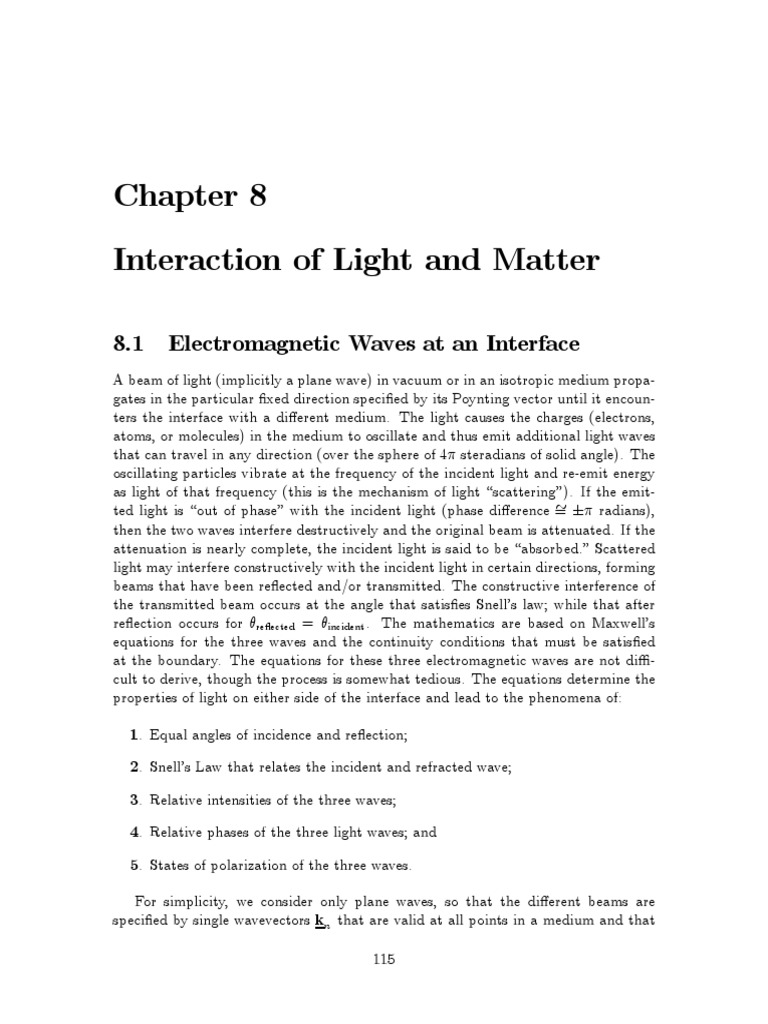 Chapter 8

Interaction of Light and Matter

8.1 Electromagnetic Waves at an Interface

A beam of light (implicitly a plane wave) in vacuum or in an isotropic medium propagates in the particular fixed direction specified by its Poynting vector until it encounters the interface with a different medium. The light causes the charges (electrons, atoms, or molecules) in the medium to oscillate and thus emit additional light waves that can travel in any direction (over the sphere of $4\pi$ steradians of solid angle). The oscillating particles vibrate at the frequency of the incident light and re-emit energy as light of that frequency (this is the mechanism of light "scattering"). If the emitted light is "out of phase" with the incident light (phase difference $\cong \pm\pi$ radians), then the two waves interfere destructively and the original beam is attenuated. If the attenuation is nearly complete, the incident light is said to be "absorbed." Scattered light may interfere constructively with the incident light in certain directions, forming beams that have been reflected and/or transmitted. The constructive interference of the transmitted beam occurs at the angle that satisfies Snell's law; while that after reflection occurs for $\theta_{\text{reflected}} = \theta_{\text{incident}}$. The mathematics are based on Maxwell's equations for the three waves and the continuity conditions that must be satisfied at the boundary. The equations for these three electromagnetic waves are not difficult to derive, though the process is somewhat tedious. The equations determine the properties of light on either side of the interface and lead to the phenomena of:

1. Equal angles of incidence and reflection;

2. Snell's Law that relates the incident and refracted wave;

3. Relative intensities of the three waves;

4. Relative phases of the three light waves; and

5. States of polarization of the three waves.

For simplicity, we consider only plane waves, so that the different beams are specified by single wavevectors $\underline{\mathbf{k}}_n$ that are valid at all points in a medium and that

115